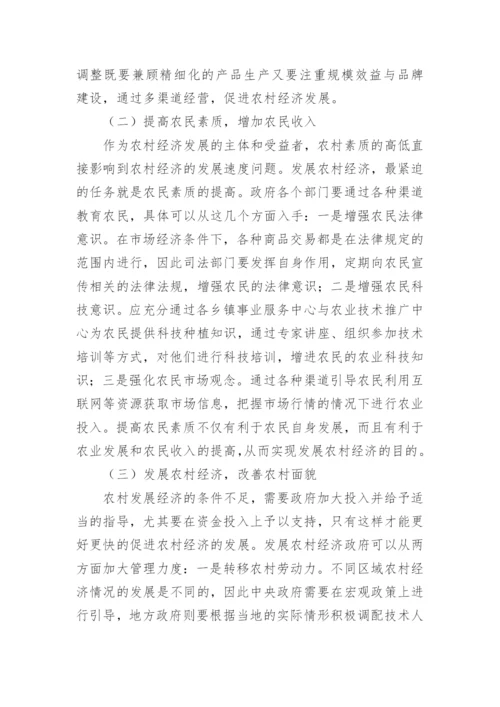 调整既要兼顾精细化的产品生产又要注重规模效益与品牌建设，通过多渠道经营，促进农村经济发展。

（二）提高农民素质，增加农民收入

作为农村经济发展的主体和受益者，农村素质的高低直接影响到农村经济的发展速度问题。发展农村经济，最紧迫的任务就是农民素质的提高。政府各个部门要通过各种渠道教育农民，具体可以从这几个方面入手：一是增强农民法律意识。在市场经济条件下，各种商品交易都是在法律规定的范围内进行，因此司法部门要发挥自身作用，定期向农民宣传相关的法律法规，增强农民的法律意识；二是增强农民科技意识。应充分通过各乡镇事业服务中心与农业技术推广中心为农民提供科技种植知识，通过专家讲座、组织参加技术培训等方式，对他们进行科技培训，增进农民的农业科技知识；三是强化农民市场观念。通过各种渠道引导农民利用互联网等资源获取市场信息，把握市场行情的情况下进行农业投入。提高农民素质不仅有利于农民自身发展，而且有利于农业发展和农民收入的提高，从而实现发展农村经济的目的。

（三）发展农村经济，改善农村面貌

农村发展经济的条件不足，需要政府加大投入并给予适当的指导，尤其要在资金投入上予以支持，只有这样才能更好更快的促进农村经济的发展。发展农村经济政府可以从两方面加大管理力度：一是转移农村劳动力。不同区域农村经济情况的发展是不同的，因此中央政府需要在宏观政策上进行引导，地方政府则要根据当地的实际情形积极调配技术人